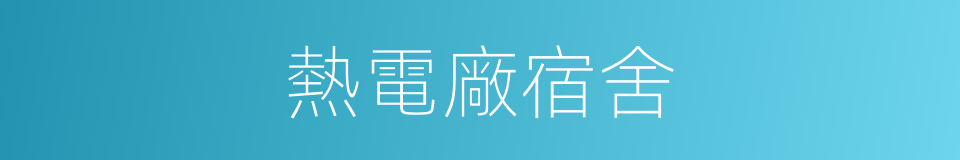 熱電廠宿舍